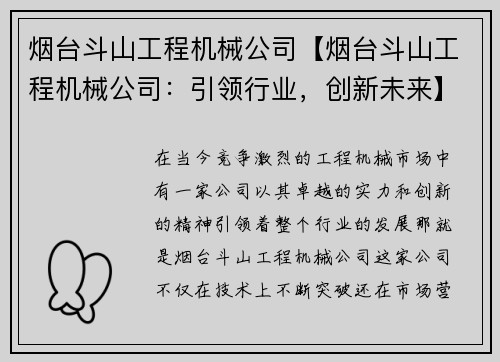 烟台斗山工程机械公司【烟台斗山工程机械公司：引领行业，创新未来】

在当今竞争激烈的工程机械市场中有一家公司以其卓越的实力和创新的精神引领着整个行业的发展那就是烟台斗山工程机械公司这家公司不仅在技术上不断突破还在市场营